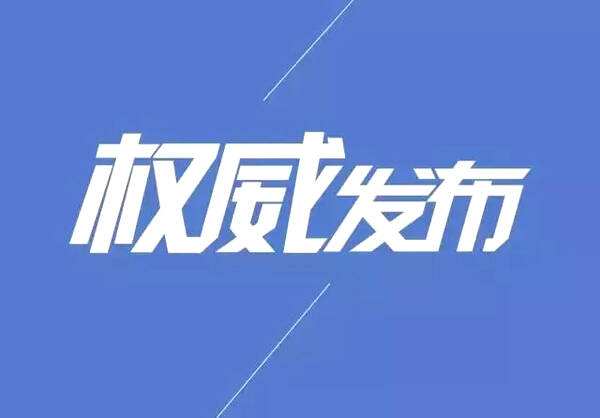 权威发布